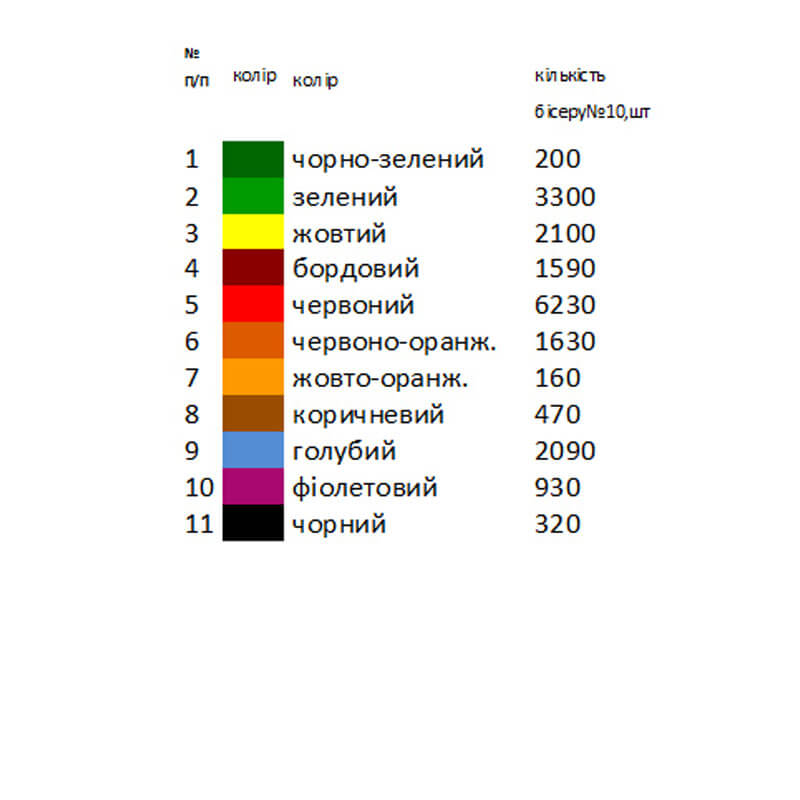 | № п/п | колір | колір | кількість бісеру№10,шт |
|---|---|---|---|
| 1 | | чорно-зелений | 200 |
| 2 | | зелений | 3300 |
| 3 | | жовтий | 2100 |
| 4 | | бордовий | 1590 |
| 5 | | червоний | 6230 |
| 6 | | червоно-оранж. | 1630 |
| 7 | | жовто-оранж. | 160 |
| 8 | | коричневий | 470 |
| 9 | | голубий | 2090 |
| 10 | | фіолетовий | 930 |
| 11 | | чорний | 320 |